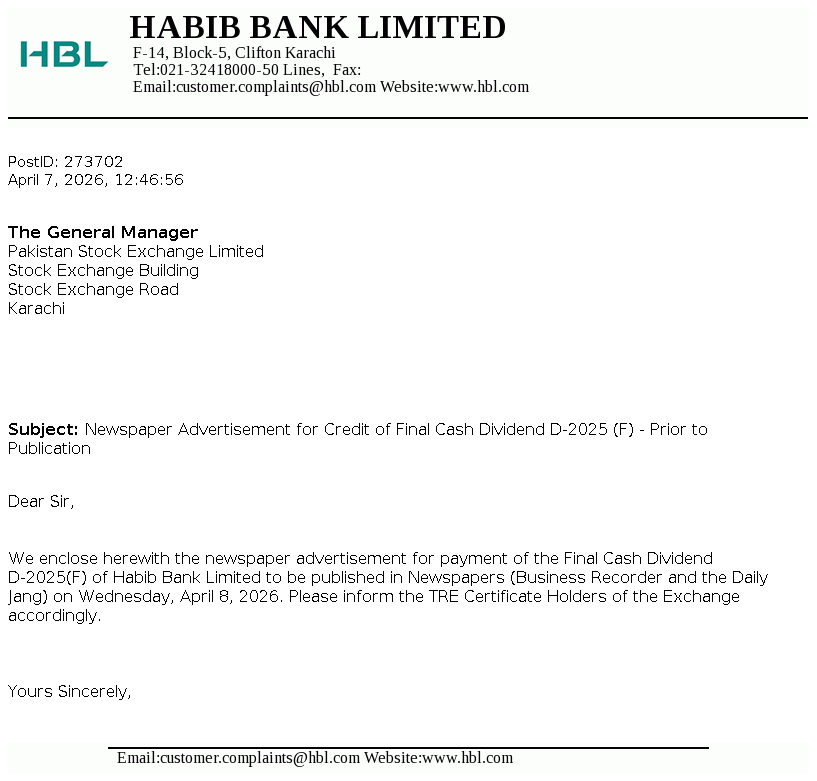 HBL

HABIB BANK LIMITED
F-14, Block-5, Clifton Karachi
Tel:021-32418000-50 Lines, Fax:
Email:customer.complaints@hbl.com Website:www.hbl.com

PostID: 273702
April 7, 2026, 12:46:56

The General Manager
Pakistan Stock Exchange Limited
Stock Exchange Building
Stock Exchange Road
Karachi

Subject: Newspaper Advertisement for Credit of Final Cash Dividend D-2025 (F) - Prior to Publication

Dear Sir,

We enclose herewith the newspaper advertisement for payment of the Final Cash Dividend D-2025(F) of Habib Bank Limited to be published in Newspapers (Business Recorder and the Daily Jang) on Wednesday, April 8, 2026. Please inform the TRE Certificate Holders of the Exchange accordingly.

Yours Sincerely,

Email:customer.complaints@hbl.com Website:www.hbl.com